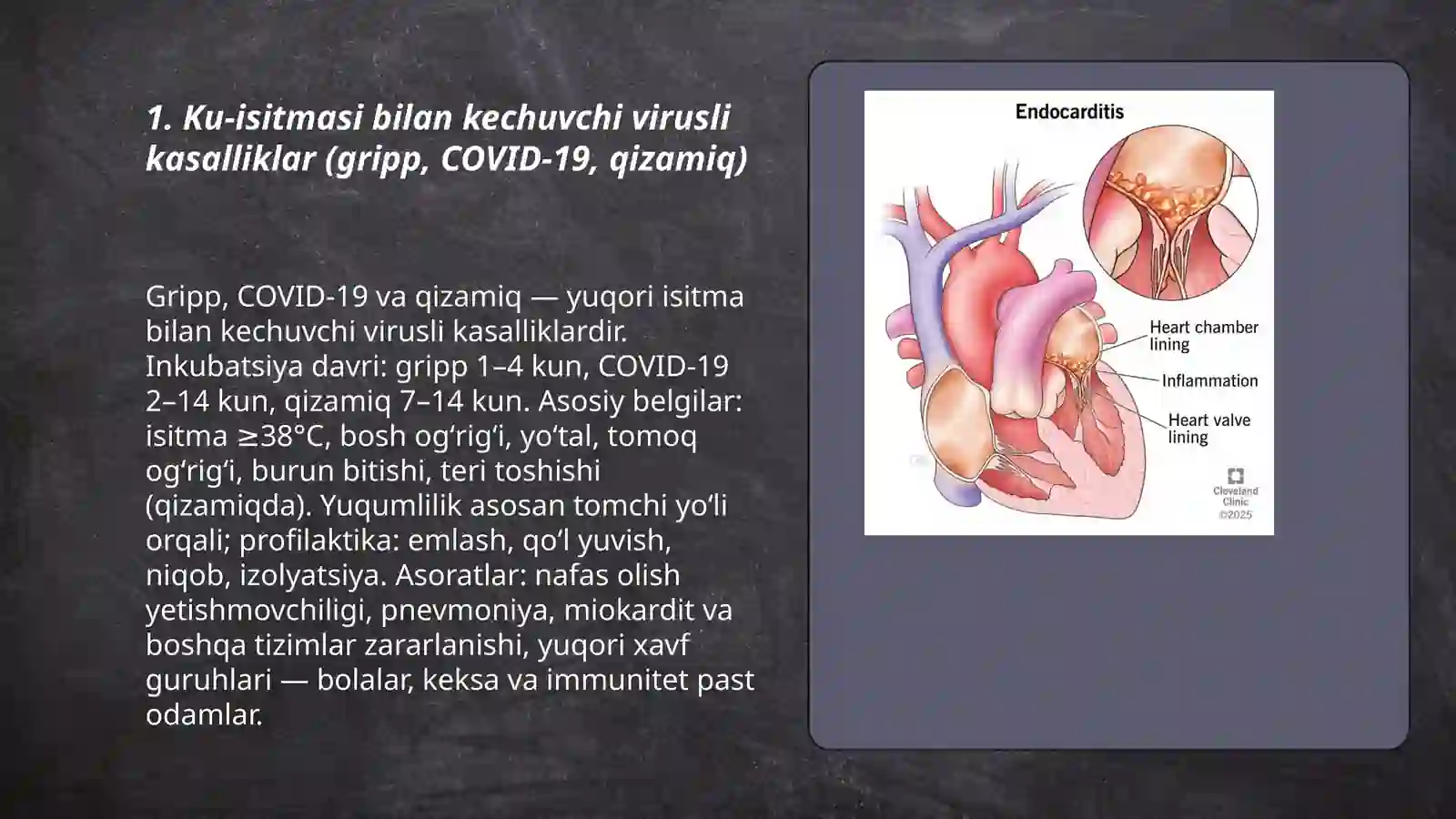 1. Ku-isitmasi bilan kechuvchi virusli kasalliklar (gripp, COVID-19, qizamiq)

Gripp, COVID-19 va qizamiq — yuqori isitma bilan kechuvchi virusli kasalliklardir. Inkubatsiya davri: gripp 1–4 kun, COVID-19 2–14 kun, qizamiq 7–14 kun. Asosiy belgilar: isitma ≥38°C, bosh og‘rig‘i, yo‘tal, tomoq og‘rig‘i, burun bitishi, teri toshishi (qizamiqda). Yuqumlilik asosan tomchi yo‘li orqali; profilaktika: emlash, qo‘l yuvish, niqob, izolyatsiya. Asoratlar: nafas olish yetishmovchiligi, pnevmoniya, miokardit va boshqa tizimlar zararlanishi, yuqori xavf guruhlari — bolalar, keksa va immunitet past odamlar.

Endocarditis

Heart chamber lining

Inflammation

Heart valve lining

Cleveland Clinic ©2025